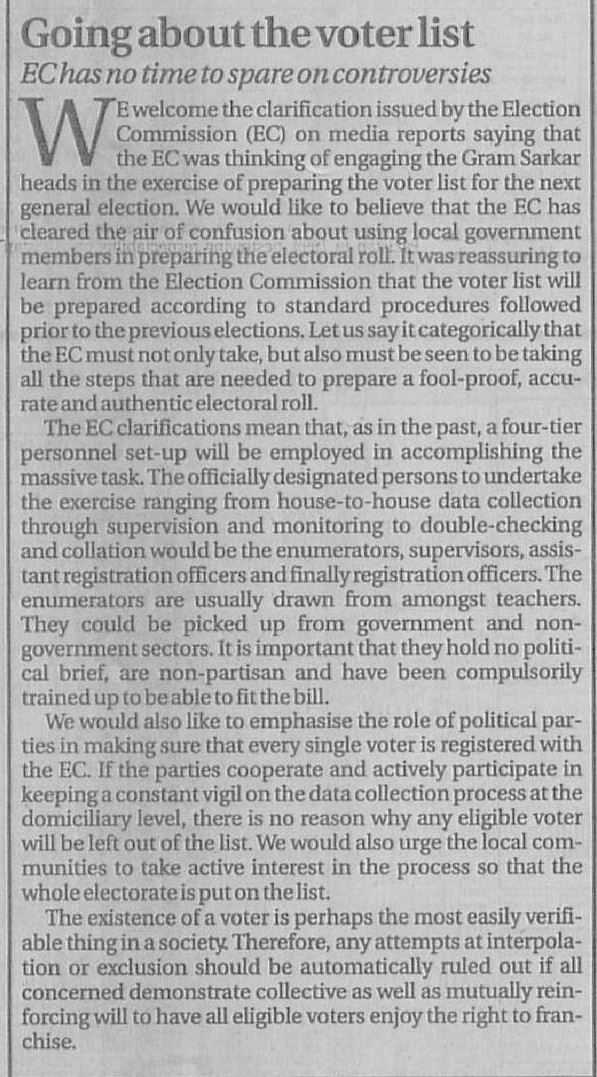 Going about the voter list

EC has no time to spare on controversies

WE welcome the clarification issued by the Election Commission (EC) on media reports saying that the EC was thinking of engaging the Gram Sarkar heads in the exercise of preparing the voter list for the next general election. We would like to believe that the EC has cleared the air of confusion about using local government members in preparing the electoral roll. It was reassuring to learn from the Election Commission that the voter list will be prepared according to standard procedures followed prior to the previous elections. Let us say it categorically that the EC must not only take, but also must be seen to be taking all the steps that are needed to prepare a fool-proof, accurate and authentic electoral roll.

The EC clarifications mean that, as in the past, a four-tier personnel set-up will be employed in accomplishing the massive task. The officially designated persons to undertake the exercise ranging from house-to-house data collection through supervision and monitoring to double-checking and collation would be the enumerators, supervisors, assistant registration officers and finally registration officers. The enumerators are usually drawn from amongst teachers. They could be picked up from government and non-government sectors. It is important that they hold no political brief, are non-partisan and have been compulsorily trained up to be able to fit the bill.

We would also like to emphasise the role of political parties in making sure that every single voter is registered with the EC. If the parties cooperate and actively participate in keeping a constant vigil on the data collection process at the domiciliary level, there is no reason why any eligible voter will be left out of the list. We would also urge the local communities to take active interest in the process so that the whole electorate is put on the list.

The existence of a voter is perhaps the most easily verifiable thing in a society. Therefore, any attempts at interpolation or exclusion should be automatically ruled out if all concerned demonstrate collective as well as mutually reinforcing will to have all eligible voters enjoy the right to franchise.